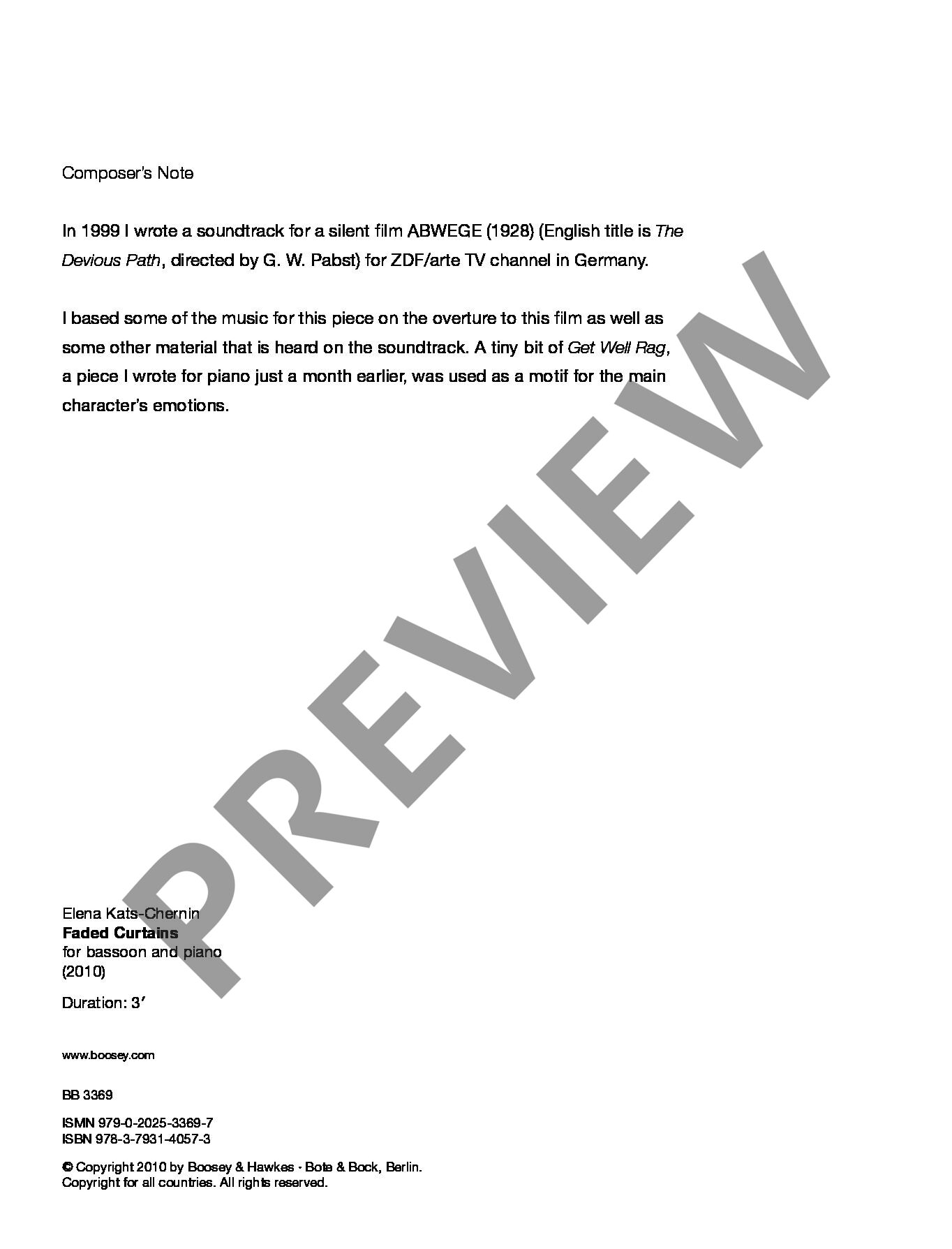 Composer's Note

In 1999 I wrote a soundtrack for a silent film ABWEGE (1928) (English title is The Devious Path, directed by G. W. Pabst) for ZDF/arte TV channel in Germany.

I based some of the music for this piece on the overture to this film as well as some other material that is heard on the soundtrack. A tiny bit of Get Well Rag, a piece I wrote for piano just a month earlier, was used as a motif for the main character's emotions.

Elena Kats-Chernin
Faded Curtains
for bassoon and piano
(2010)

Duration: 3'

www.boosey.com

BB 3369

ISMN 979-0-2025-3369-7
ISBN 978-3-7931-4057-3

© Copyright 2010 by Boosey & Hawkes · Bote & Bock, Berlin.
Copyright for all countries. All rights reserved.

PREVIEW